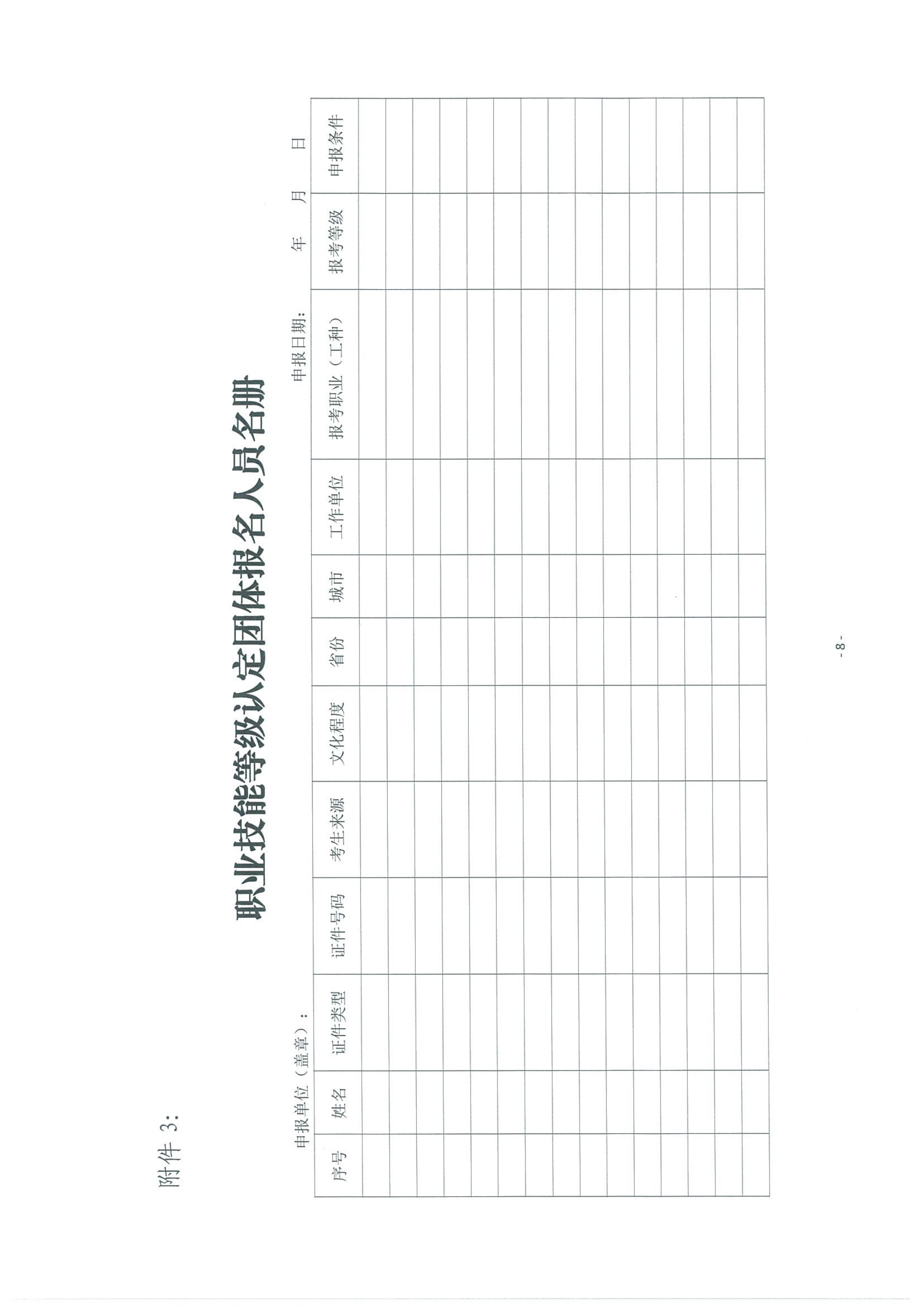 附件 3:

职业技能等级认定团体报名人员名册

申报单位（盖章）：

申报日期：　　　年　　月　　日

| 序号 | 姓名 | 证件类型 | 证件号码 | 考生来源 | 文化程度 | 省份 | 城市 | 工作单位 | 报考职业（工种） | 报考等级 | 申报条件 |
|---|---|---|---|---|---|---|---|---|---|---|---|
| | | | | | | | | | | | |
| | | | | | | | | | | | |
| | | | | | | | | | | | |
| | | | | | | | | | | | |
| | | | | | | | | | | | |
| | | | | | | | | | | | |
| | | | | | | | | | | | |
| | | | | | | | | | | | |
| | | | | | | | | | | | |
| | | | | | | | | | | | |
| | | | | | | | | | | | |
| | | | | | | | | | | | |
| | | | | | | | | | | | |
| | | | | | | | | | | | |
| | | | | | | | | | | | |

- 8 -